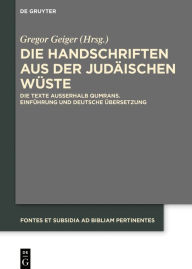 DE GRUYTER

Gregor Geiger (Hrsg.)

DIE HANDSCHRIFTEN AUS DER JUDÄISCHEN WÜSTE

DIE TEXTE AUSSERHALB QUMRANS. EINFÜHRUNG UND DEUTSCHE ÜBERSETZUNG

FONTES ET SUBSIDIA AD BIBLIAM PERTINENTES

DE G